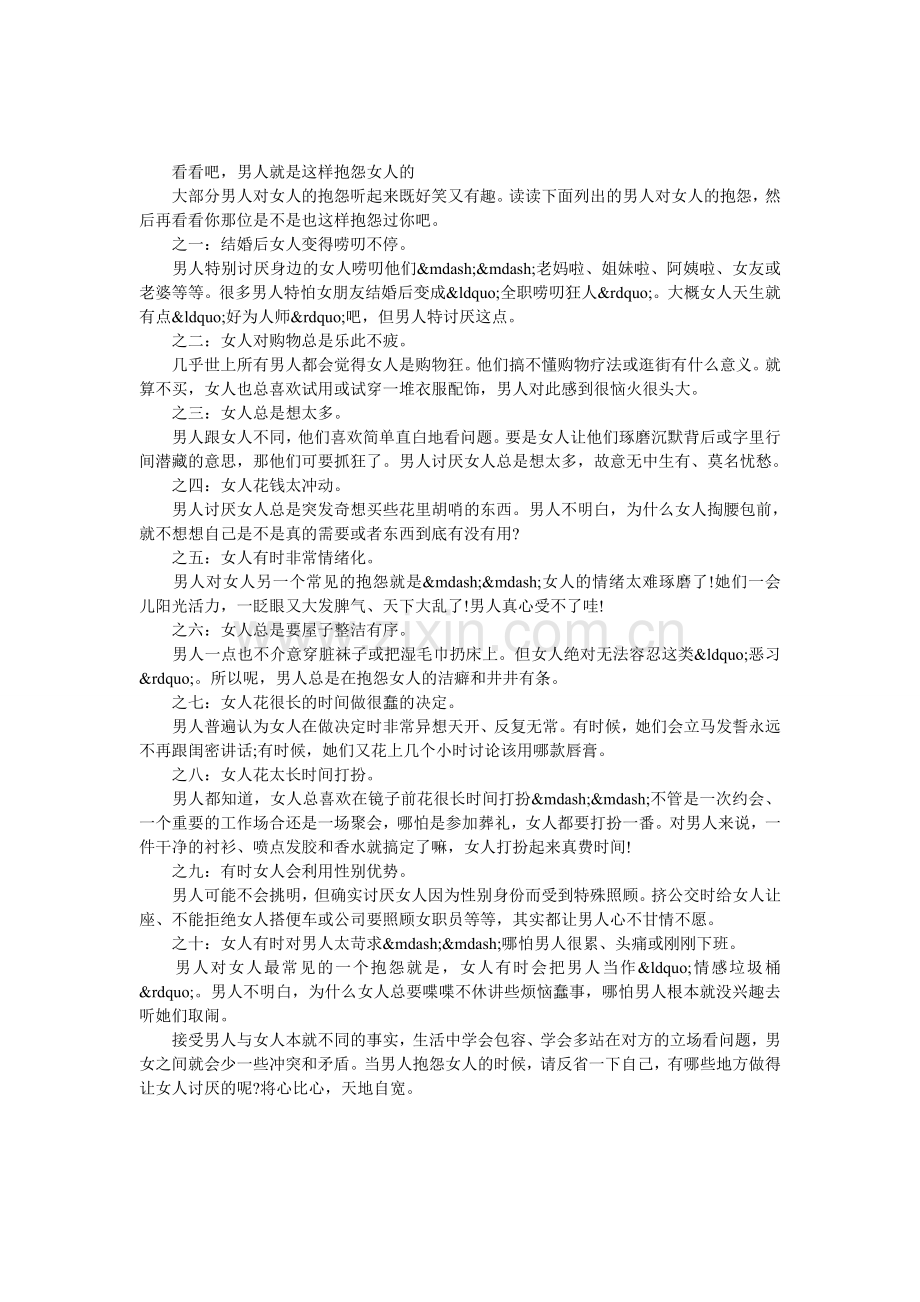 看看吧，男人就是这样抱怨女人的

大部分男人对女人的抱怨听起来既好笑又有趣。读读下面列出的男人对女人的抱怨，然后再看看你那位是不是也这样抱怨过你吧。

之一：结婚后女人变得唠叨不停。

男人特别讨厌身边的女人唠叨他们&mdash;&mdash;老妈啦、姐妹啦、阿姨啦、女友或老婆等等。很多男人特怕女朋友结婚后变成&ldquo;全职唠叨狂人&rdquo;。大概女人天生就有点&ldquo;好为人师&rdquo;吧，但男人特讨厌这点。

之二：女人对购物总是乐此不疲。

几乎世上所有男人都会觉得女人是购物狂。他们搞不懂购物疗法或逛街有什么意义。就算不买，女人也总喜欢试用或试穿一堆衣服配饰，男人对此感到很恼火很头大。

之三：女人总是想太多。

男人跟女人不同，他们喜欢简单直白地看问题。要是女人让他们琢磨沉默背后或字里行间潜藏的意思，那他们可要抓狂了。男人讨厌女人总是想太多，故意无中生有、莫名忧愁。

之四：女人花钱太冲动。

男人讨厌女人总是突发奇想买些花里胡哨的东西。男人不明白，为什么女人掏腰包前，就不想想自己是不是真的需要或者东西到底有没有用?

之五：女人有时非常情绪化。

男人对女人另一个常见的抱怨就是&mdash;&mdash;女人的情绪太难琢磨了!她们一会儿阳光活力，一眨眼又大发脾气、天下大乱了!男人真心受不了哇!

之六：女人总是要屋子整洁有序。

男人一点也不介意穿脏袜子或把湿毛巾扔床上。但女人绝对无法容忍这类&ldquo;恶习&rdquo;。所以呢，男人总是在抱怨女人的洁癖和井井有条。

之七：女人花很长的时间做很蠢的决定。

男人普遍认为女人在做决定时非常异想天开、反复无常。有时候，她们会立马发誓永远不再跟闺密讲话;有时候，她们又花上几个小时讨论该用哪款唇膏。

之八：女人花太长时间打扮。

男人都知道，女人总喜欢在镜子前花很长时间打扮&mdash;&mdash;不管是一次约会、一个重要的工作场合还是一场聚会，哪怕是参加葬礼，女人都要打扮一番。对男人来说，一件干净的衬衫、喷点发胶和香水就搞定了嘛，女人打扮起来真费时间!

之九：有时女人会利用性别优势。

男人可能不会挑明，但确实讨厌女人因为性别身份而受到特殊照顾。挤公交时给女人让座、不能拒绝女人搭便车或公司要照顾女职员等等，其实都让男人心不甘情不愿。

之十：女人有时对男人太苛求&mdash;&mdash;哪怕男人很累、头痛或刚刚下班。

男人对女人最常见的一个抱怨就是，女人有时会把男人当作&ldquo;情感垃圾桶&rdquo;。男人不明白，为什么女人总要喋喋不休讲些烦恼蠢事，哪怕男人根本就没兴趣去听她们取闹。

接受男人与女人本就不同的事实，生活中学会包容、学会多站在对方的立场看问题，男女之间就会少一些冲突和矛盾。当男人抱怨女人的时候，请反省一下自己，有哪些地方做得让女人讨厌的呢?将心比心，天地自宽。

www.zixin.com.cn